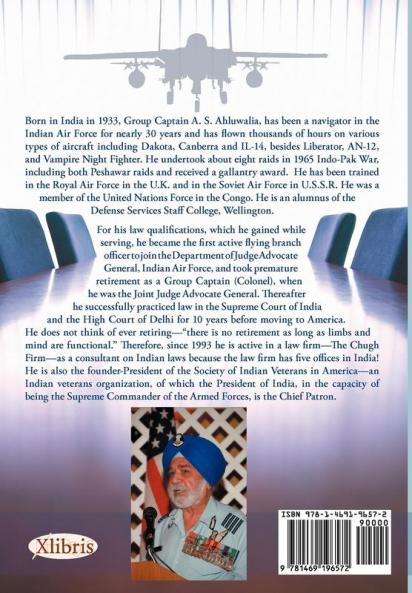 Born in India in 1933, Group Captain A. S. Ahluwalia, has been a navigator in the Indian Air Force for nearly 30 years and has flown thousands of hours on various types of aircraft including Dakota, Canberra and IL-14, besides Liberator, AN-12, and Vampire Night Fighter. He undertook about eight raids in 1965 Indo-Pak War, including both Peshawar raids and received a gallantry award. He has been trained in the Royal Air Force in the U.K. and in the Soviet Air Force in U.S.S.R. He was a member of the United Nations Force in the Congo. He is an alumnus of the Defense Services Staff College, Wellington.

For his law qualifications, which he gained while serving, he became the first active flying branch officer to join the Department of Judge Advocate General, Indian Air Force, and took premature retirement as a Group Captain (Colonel), when he was the Joint Judge Advocate General. Thereafter he successfully practiced law in the Supreme Court of India and the High Court of Delhi for 10 years before moving to America. He does not think of ever retiring—"there is no retirement as long as limbs and mind are functional." Therefore, since 1993 he is active in a law firm—The Chugh Firm—as a consultant on Indian laws because the law firm has five offices in India! He is also the founder-President of the Society of Indian Veterans in America—an Indian veterans organization, of which the President of India, in the capacity of being the Supreme Commander of the Armed Forces, is the Chief Patron.

Xlibris

ISBN 978-1-4691-9657-2
90000
9 781469 196572